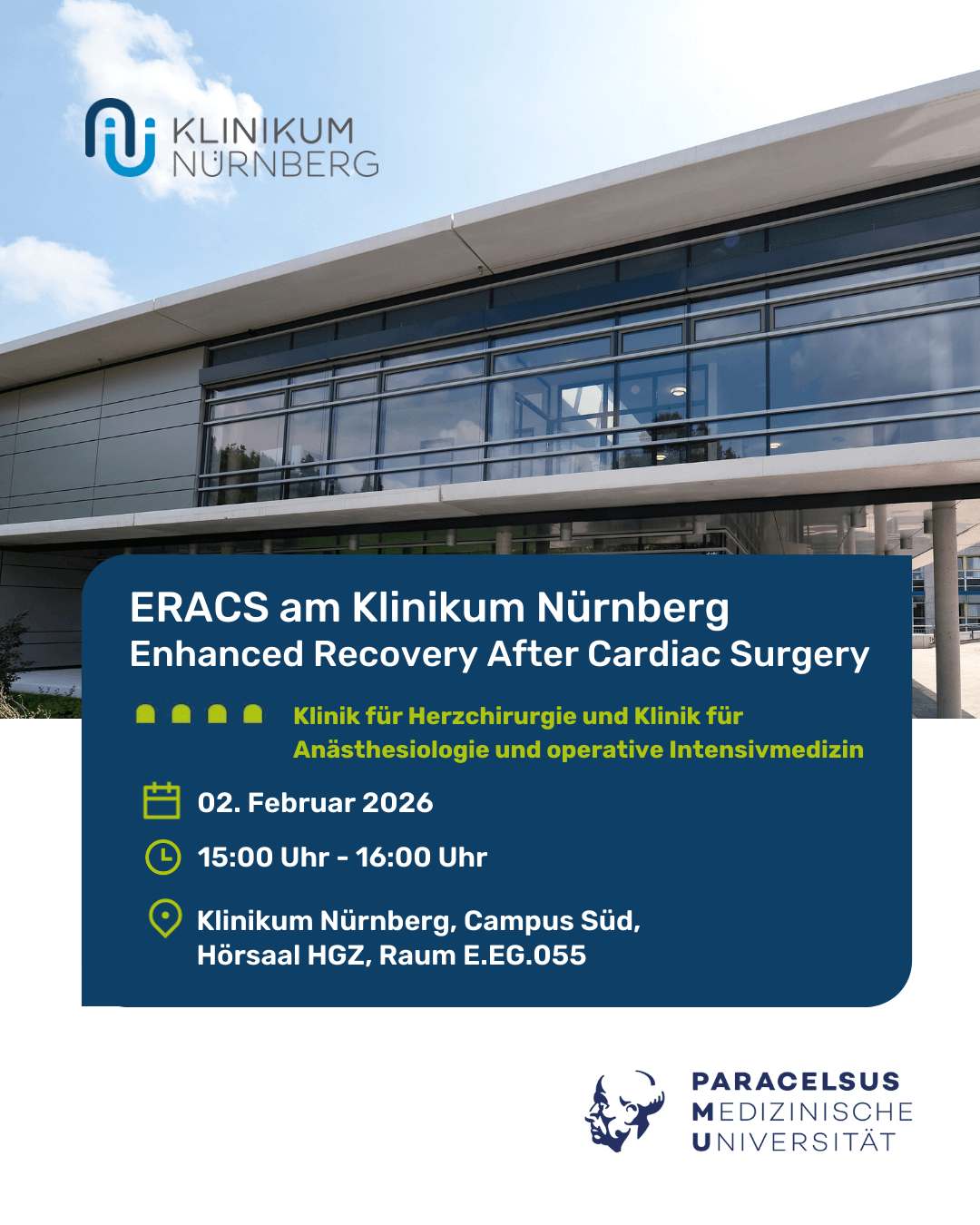 KLINIKUM
NÜRNBERG

ERACS am Klinikum Nürnberg
Enhanced Recovery After Cardiac Surgery

Klinik für Herzchirurgie und Klinik für Anästhesiologie und operative Intensivmedizin

02. Februar 2026

15:00 Uhr - 16:00 Uhr

Klinikum Nürnberg, Campus Süd,
Hörsaal HGZ, Raum E.EG.055

PARACELSUS
MEDIZINISCHE
UNIVERSITÄT